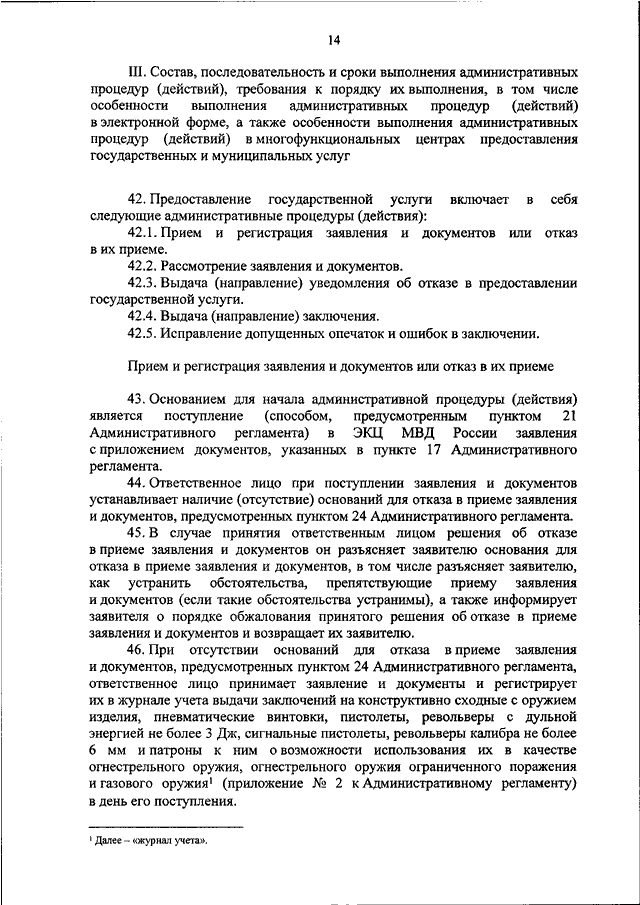 14

III. Состав, последовательность и сроки выполнения административных процедур (действий), требования к порядку их выполнения, в том числе особенности выполнения административных процедур (действий) в электронной форме, а также особенности выполнения административных процедур (действий) в многофункциональных центрах предоставления государственных и муниципальных услуг

42. Предоставление государственной услуги включает в себя следующие административные процедуры (действия):

42.1. Прием и регистрация заявления и документов или отказ в их приеме.

42.2. Рассмотрение заявления и документов.

42.3. Выдача (направление) уведомления об отказе в предоставлении государственной услуги.

42.4. Выдача (направление) заключения.

42.5. Исправление допущенных опечаток и ошибок в заключении.

Прием и регистрация заявления и документов или отказ в их приеме

43. Основанием для начала административной процедуры (действия) является поступление (способом, предусмотренным пунктом 21 Административного регламента) в ЭКЦ МВД России заявления с приложением документов, указанных в пункте 17 Административного регламента.

44. Ответственное лицо при поступлении заявления и документов устанавливает наличие (отсутствие) оснований для отказа в приеме заявления и документов, предусмотренных пунктом 24 Административного регламента.

45. В случае принятия ответственным лицом решения об отказе в приеме заявления и документов он разъясняет заявителю основания для отказа в приеме заявления и документов, в том числе разъясняет заявителю, как устранить обстоятельства, препятствующие приему заявления и документов (если такие обстоятельства устранимы), а также информирует заявителя о порядке обжалования принятого решения об отказе в приеме заявления и документов и возвращает их заявителю.

46. При отсутствии оснований для отказа в приеме заявления и документов, предусмотренных пунктом 24 Административного регламента, ответственное лицо принимает заявление и документы и регистрирует их в журнале учета выдачи заключений на конструктивно сходные с оружием изделия, пневматические винтовки, пистолеты, револьверы с дульной энергией не более 3 Дж, сигнальные пистолеты, револьверы калибра не более 6 мм и патроны к ним о возможности использования их в качестве огнестрельного оружия, огнестрельного оружия ограниченного поражения и газового оружия$^1$ (приложение № 2 к Административному регламенту) в день его поступления.

$^1$ Далее – «журнал учета».